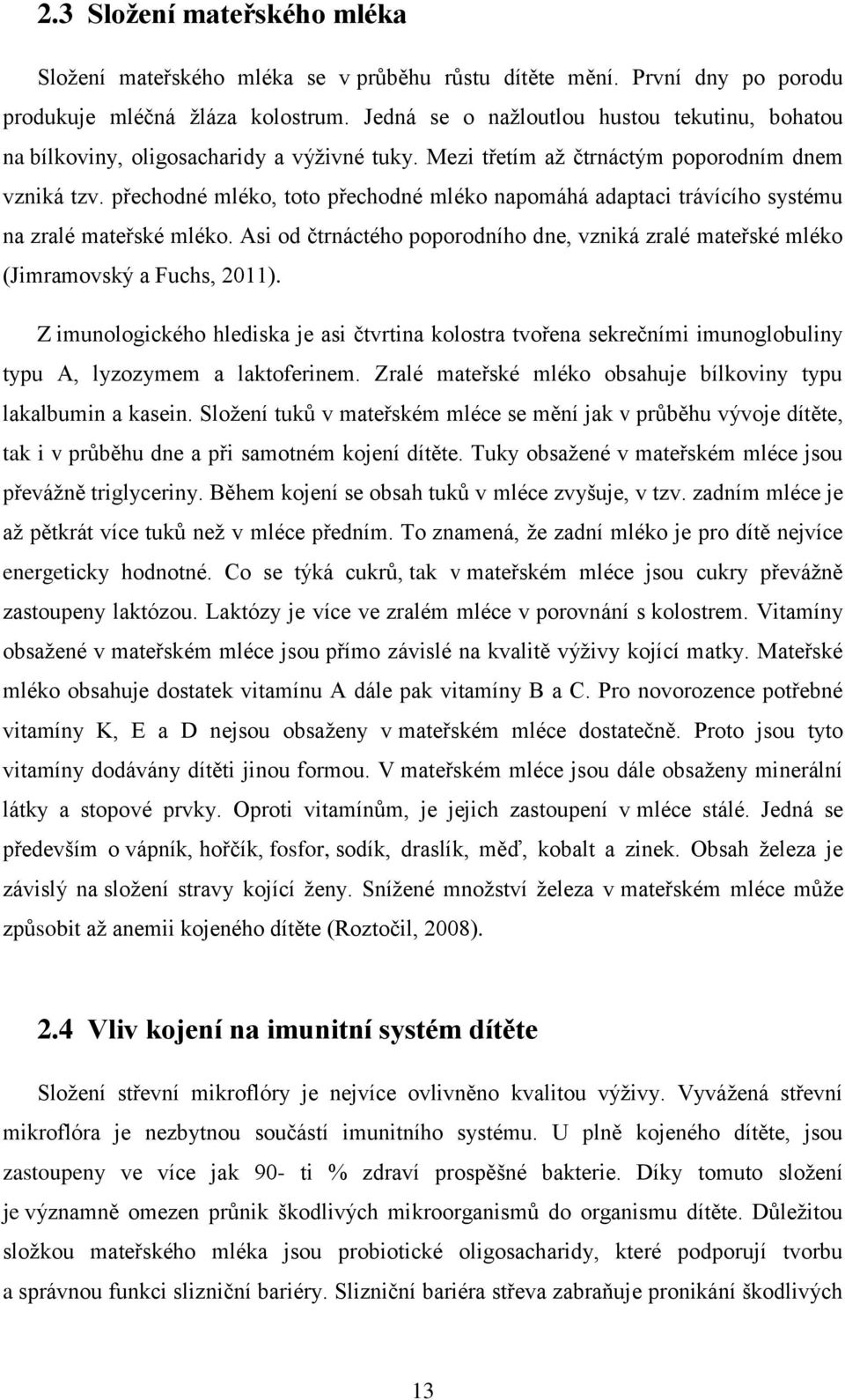 2.3 Složení mateřského mléka

Složení mateřského mléka se v průběhu růstu dítěte mění. První dny po porodu produkuje mléčná žláza kolostrum. Jedná se o nažloutlou hustou tekutinu, bohatou na bílkoviny, oligosacharidy a výživné tuky. Mezi třetím až čtrnáctým poporodním dnem vzniká tzv. přechodné mléko, toto přechodné mléko napomáhá adaptaci trávícího systému na zralé mateřské mléko. Asi od čtrnáctého poporodního dne, vzniká zralé mateřské mléko (Jimramovský a Fuchs, 2011).

Z imunologického hlediska je asi čtvrtina kolostra tvořena sekrečními imunoglobuliny typu A, lyzozymem a laktoferinem. Zralé mateřské mléko obsahuje bílkoviny typu lakalbumin a kasein. Složení tuků v mateřském mléce se mění jak v průběhu vývoje dítěte, tak i v průběhu dne a při samotném kojení dítěte. Tuky obsažené v mateřském mléce jsou převážně triglyceriny. Během kojení se obsah tuků v mléce zvyšuje, v tzv. zadním mléce je až pětkrát více tuků než v mléce předním. To znamená, že zadní mléko je pro dítě nejvíce energeticky hodnotné. Co se týká cukrů, tak v mateřském mléce jsou cukry převážně zastoupeny laktózou. Laktózy je více ve zralém mléce v porovnání s kolostrem. Vitamíny obsažené v mateřském mléce jsou přímo závislé na kvalitě výživy kojící matky. Mateřské mléko obsahuje dostatek vitamínu A dále pak vitamíny B a C. Pro novorozence potřebné vitamíny K, E a D nejsou obsaženy v mateřském mléce dostatečně. Proto jsou tyto vitamíny dodávány dítěti jinou formou. V mateřském mléce jsou dále obsaženy minerální látky a stopové prvky. Oproti vitamínům, je jejich zastoupení v mléce stálé. Jedná se především o vápník, hořčík, fosfor, sodík, draslík, měď, kobalt a zinek. Obsah železa je závislý na složení stravy kojící ženy. Snížené množství železa v mateřském mléce může způsobit až anemii kojeného dítěte (Roztočil, 2008).

2.4 Vliv kojení na imunitní systém dítěte

Složení střevní mikroflóry je nejvíce ovlivněno kvalitou výživy. Vyvážená střevní mikroflóra je nezbytnou součástí imunitního systému. U plně kojeného dítěte, jsou zastoupeny ve více jak 90- ti % zdraví prospěšné bakterie. Díky tomuto složení je významně omezen průnik škodlivých mikroorganismů do organismu dítěte. Důležitou složkou mateřského mléka jsou probiotické oligosacharidy, které podporují tvorbu a správnou funkci slizniční bariéry. Slizniční bariéra střeva zabraňuje pronikání škodlivých

13